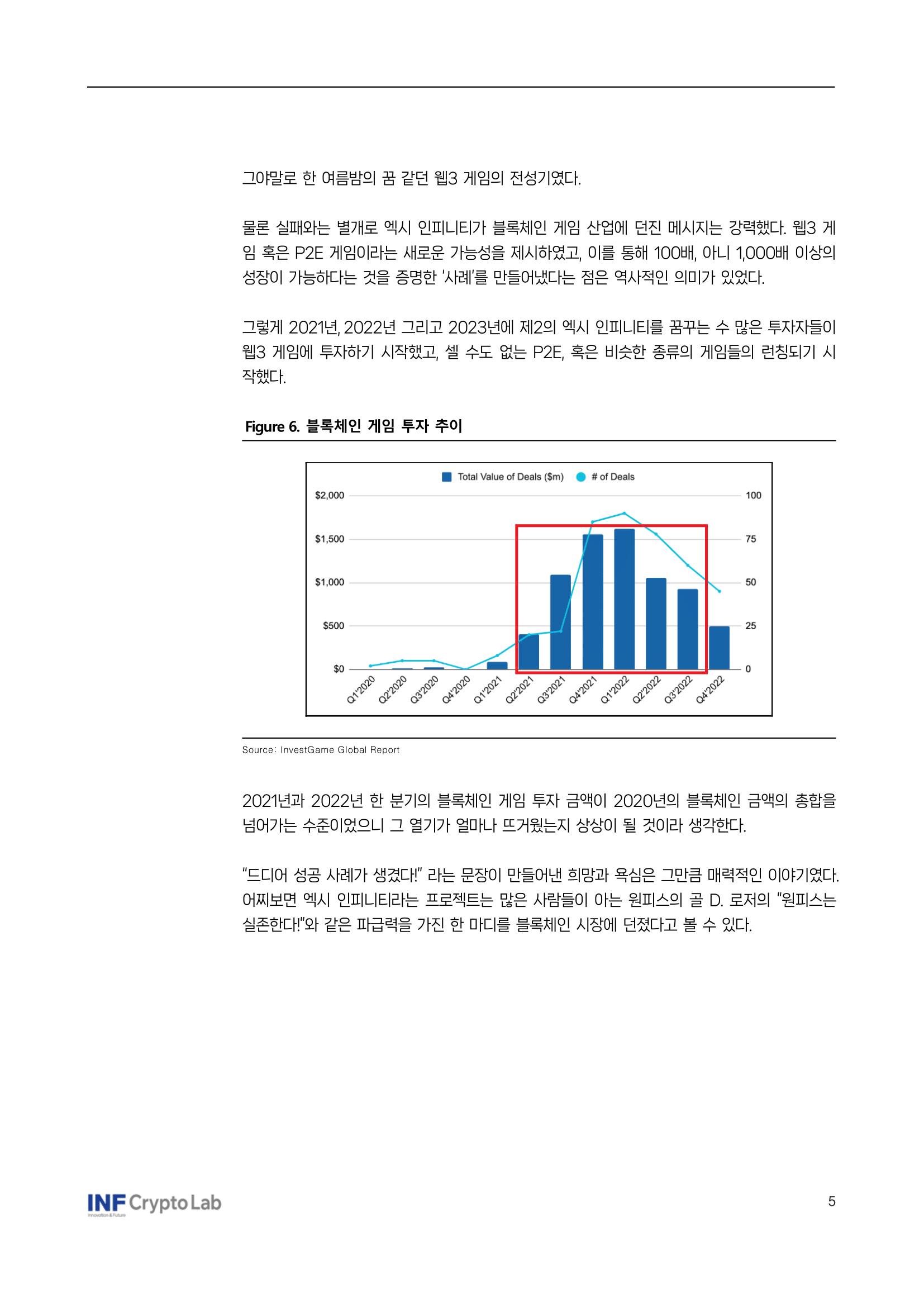 그야말로 한 여름밤의 꿈 같던 웹3 게임의 전성기였다.

물론 실패와는 별개로 엑시 인피니티가 블록체인 게임 산업에 던진 메시지는 강력했다. 웹3 게임 혹은 P2E 게임이라는 새로운 가능성을 제시하였고, 이를 통해 100배, 아니 1,000배 이상의 성장이 가능하다는 것을 증명한 '사례'를 만들어냈다는 점은 역사적인 의미가 있었다.

그렇게 2021년, 2022년 그리고 2023년에 제2의 엑시 인피니티를 꿈꾸는 수 많은 투자자들이 웹3 게임에 투자하기 시작했고, 셀 수도 없는 P2E, 혹은 비슷한 종류의 게임들의 런칭되기 시작했다.

Figure 6. 블록체인 게임 투자 추이

Total Value of Deals ($m) # of Deals

$2,000
$1,500
$1,000
$500
$0

100
75
50
25
0

Q1'2020 Q2'2020 Q3'2020 Q4'2020 Q1'2021 Q2'2021 Q3'2021 Q4'2021 Q1'2022 Q2'2022 Q3'2022 Q4'2022

Source: InvestGame Global Report

2021년과 2022년 한 분기의 블록체인 게임 투자 금액이 2020년의 블록체인 금액의 총합을 넘어가는 수준이었으니 그 열기가 얼마나 뜨거웠는지 상상이 될 것이라 생각한다.

"드디어 성공 사례가 생겼다!" 라는 문장이 만들어낸 희망과 욕심은 그만큼 매력적인 이야기였다. 어찌보면 엑시 인피니티라는 프로젝트는 많은 사람들이 아는 원피스의 골 D. 로저의 "원피스는 실존한다!"와 같은 파급력을 가진 한 마디를 블록체인 시장에 던졌다고 볼 수 있다.

INF Crypto Lab
Innovation & Future

5